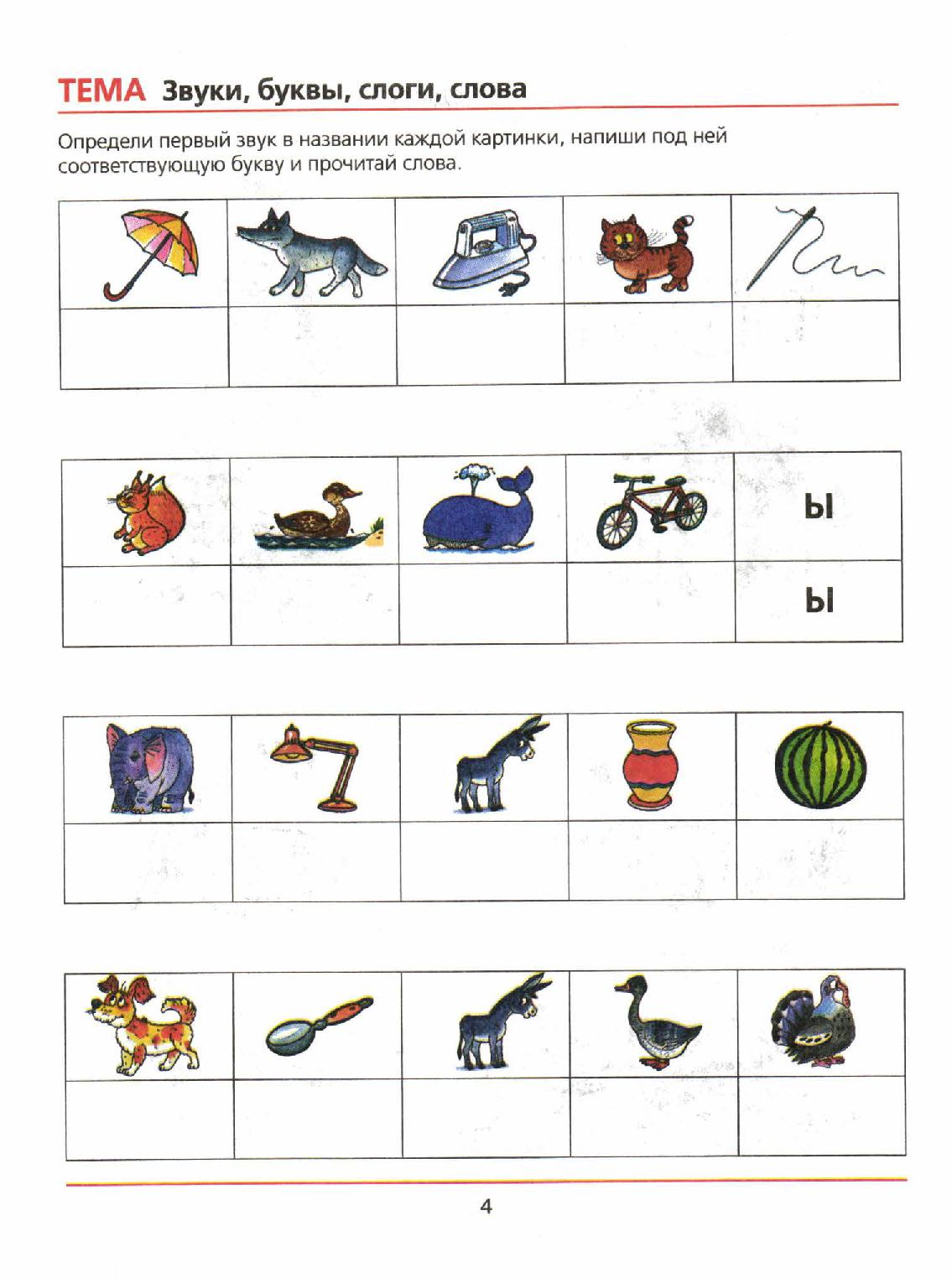 ТЕМА Звуки, буквы, слоги, слова

Определи первый звук в названии каждой картинки, напиши под ней соответствующую букву и прочитай слова.

ы

ы

4